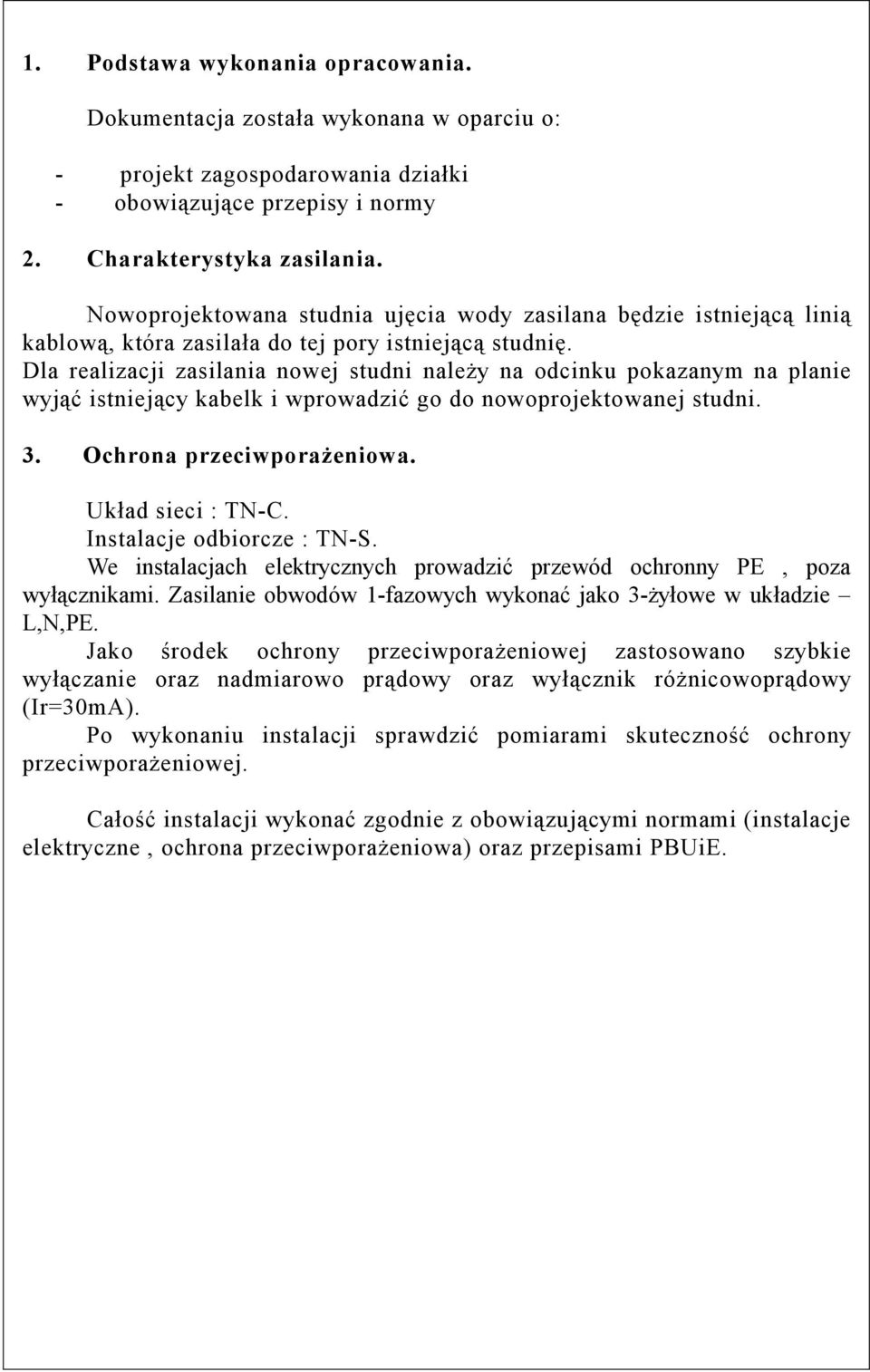 1. Podstawa wykonania opracowania.

Dokumentacja została wykonana w oparciu o:

- projekt zagospodarowania działki
- obowiązujące przepisy i normy

2. Charakterystyka zasilania.

Nowoprojektowana studnia ujęcia wody zasilana będzie istniejącą linią kablową, która zasilała do tej pory istniejącą studnię.
Dla realizacji zasilania nowej studni należy na odcinku pokazanym na planie wyjąć istniejący kabelk i wprowadzić go do nowoprojektowanej studni.

3. Ochrona przeciwporażeniowa.

Układ sieci : TN-C.
Instalacje odbiorcze : TN-S.
We instalacjach elektrycznych prowadzić przewód ochronny PE , poza wyłącznikami. Zasilanie obwodów 1-fazowych wykonać jako 3-żyłowe w układzie – L,N,PE.
Jako środek ochrony przeciwporażeniowej zastosowano szybkie wyłączanie oraz nadmiarowo prądowy oraz wyłącznik różnicowoprądowy (Ir=30mA).
Po wykonaniu instalacji sprawdzić pomiarami skuteczność ochrony przeciwporażeniowej.

Całość instalacji wykonać zgodnie z obowiązującymi normami (instalacje elektryczne , ochrona przeciwporażeniowa) oraz przepisami PBUiE.